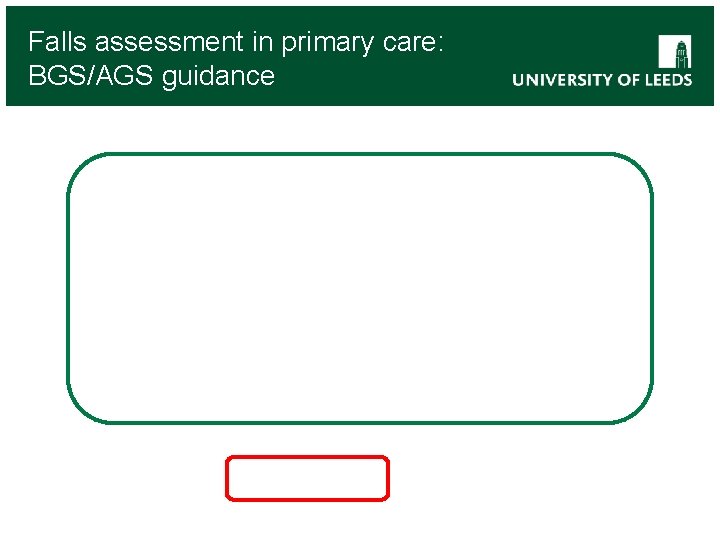 Falls assessment in primary care: BGS/AGS guidance

UNIVERSITY OF LEEDS